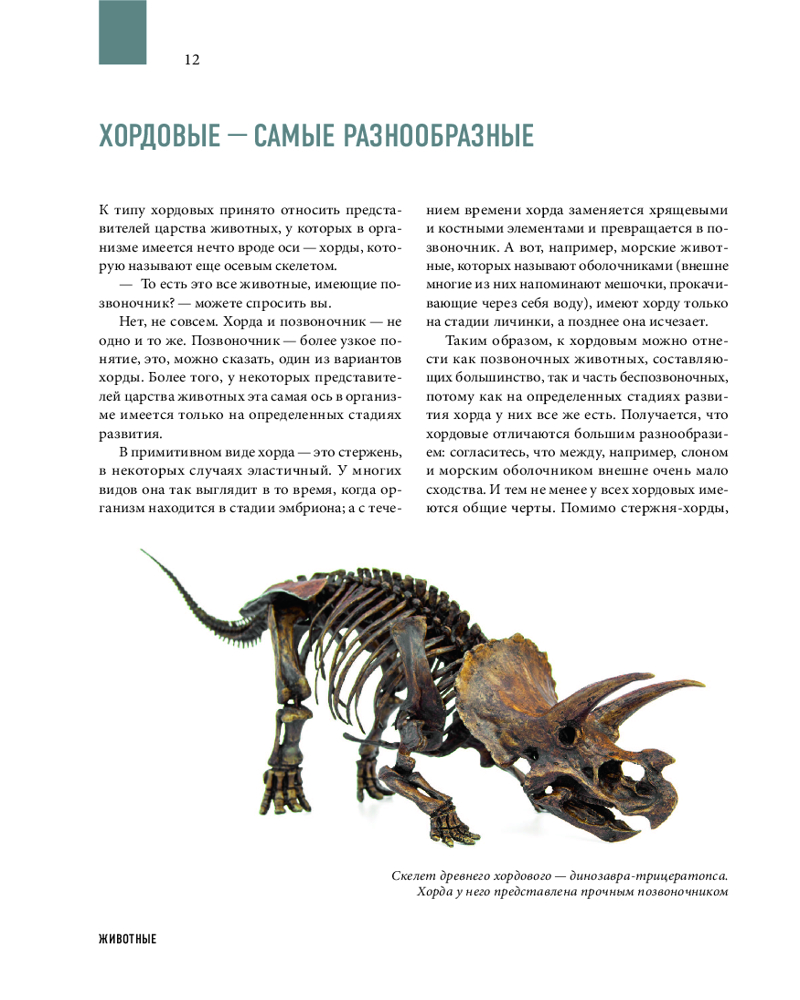 12

ХОРДОВЫЕ — САМЫЕ РАЗНООБРАЗНЫЕ

К типу хордовых принято относить представителей царства животных, у которых в организме имеется нечто вроде оси — хорды, которую называют еще осевым скелетом.

— То есть это все животные, имеющие позвоночник? — можете спросить вы.

Нет, не совсем. Хорда и позвоночник — не одно и то же. Позвоночник — более узкое понятие, это, можно сказать, один из вариантов хорды. Более того, у некоторых представителей царства животных эта самая ось в организме имеется только на определенных стадиях развития.

В примитивном виде хорда — это стержень, в некоторых случаях эластичный. У многих видов она так выглядит в то время, когда организм находится в стадии эмбриона; а с течением времени хорда заменяется хрящевыми и костными элементами и превращается в позвоночник. А вот, например, морские животные, которых называют оболочниками (внешне многие из них напоминают мешочки, прокачивающие через себя воду), имеют хорду только на стадии личинки, а позднее она исчезает.

Таким образом, к хордовым можно отнести как позвоночных животных, составляющих большинство, так и часть беспозвоночных, потому как на определенных стадиях развития хорда у них все же есть. Получается, что хордовые отличаются большим разнообразием: согласитесь, что между, например, слоном и морским оболочником внешне очень мало сходства. И тем не менее у всех хордовых имеются общие черты. Помимо стержня-хорды,

Скелет древнего хордового — динозавра-трицератопса. Хорда у него представлена прочным позвоночником

ЖИВОТНЫЕ